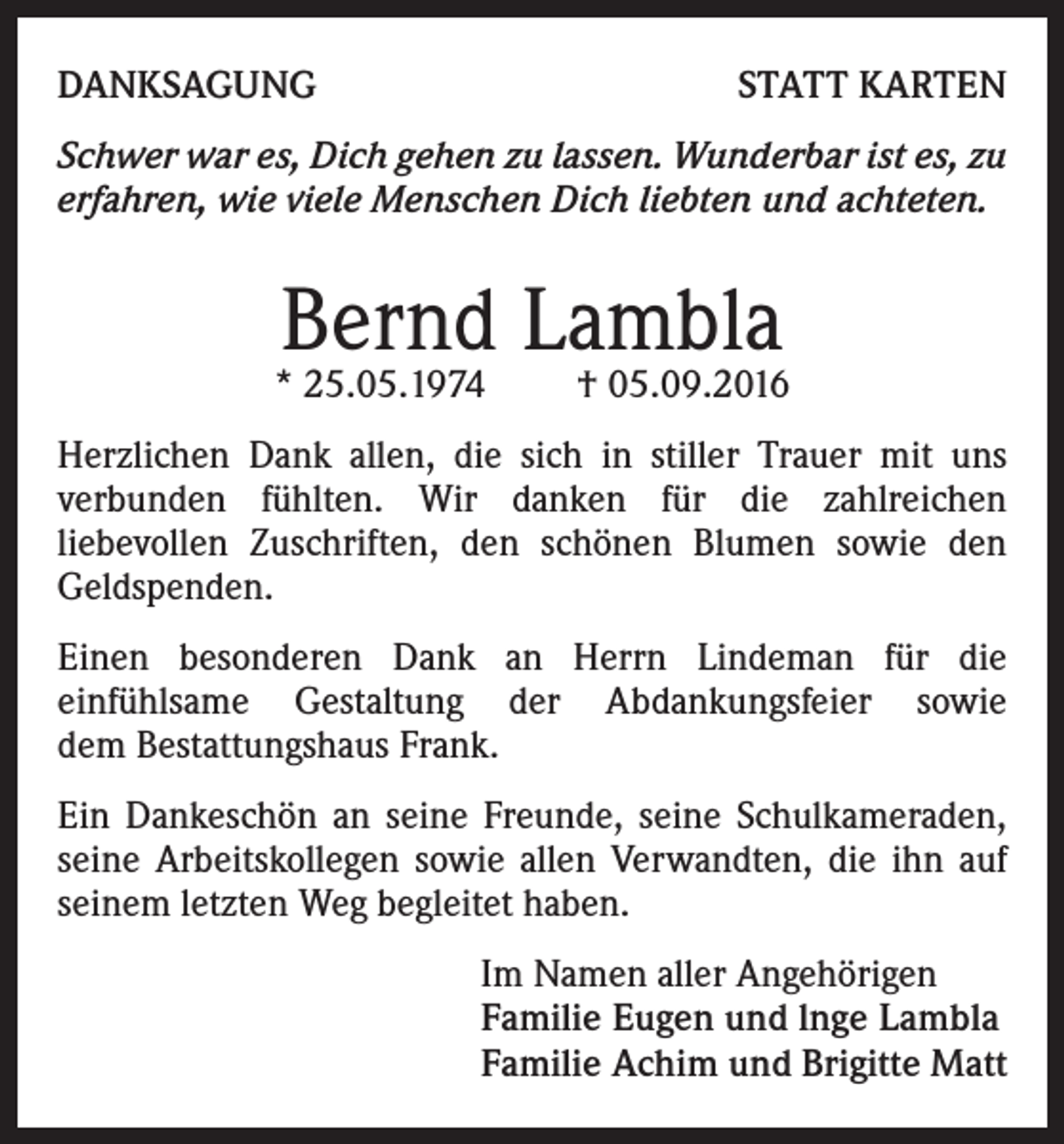 DANKSAGUNG STATT KARTEN

Schwer war es, Dich gehen zu lassen. Wunderbar ist es, zu erfahren, wie viele Menschen Dich liebten und achteten.

Bernd Lambla

* 25.05.1974 † 05.09.2016

Herzlichen Dank allen, die sich in stiller Trauer mit uns verbunden fühlten. Wir danken für die zahlreichen liebevollen Zuschriften, den schönen Blumen sowie den Geldspenden.

Einen besonderen Dank an Herrn Lindeman für die einfühlsame Gestaltung der Abdankungsfeier sowie dem Bestattungshaus Frank.

Ein Dankeschön an seine Freunde, seine Schulkameraden, seine Arbeitskollegen sowie allen Verwandten, die ihn auf seinem letzten Weg begleitet haben.

Im Namen aller Angehörigen
Familie Eugen und Inge Lambla
Familie Achim und Brigitte Matt